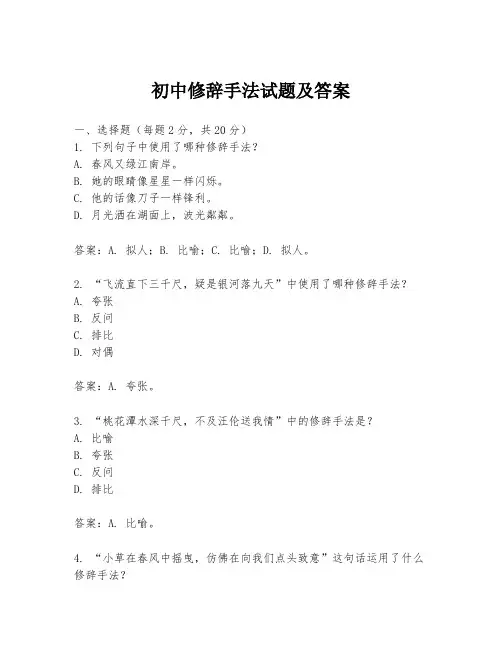 初中修辞手法试题及答案

一、选择题（每题2分，共20分）
1. 下列句子中使用了哪种修辞手法？
A. 春风又绿江南岸。
B. 她的眼睛像星星一样闪烁。
C. 他的话像刀子一样锋利。
D. 月光洒在湖面上，波光粼粼。

答案：A. 拟人；B. 比喻；C. 比喻；D. 拟人。

2. “飞流直下三千尺，疑是银河落九天”中使用了哪种修辞手法？
A. 夸张
B. 反问
C. 排比
D. 对偶

答案：A. 夸张。

3. “桃花潭水深千尺，不及汪伦送我情”中的修辞手法是？
A. 比喻
B. 夸张
C. 反问
D. 排比

答案：A. 比喻。

4. “小草在春风中摇曳，仿佛在向我们点头致意”这句话运用了什么修辞手法？